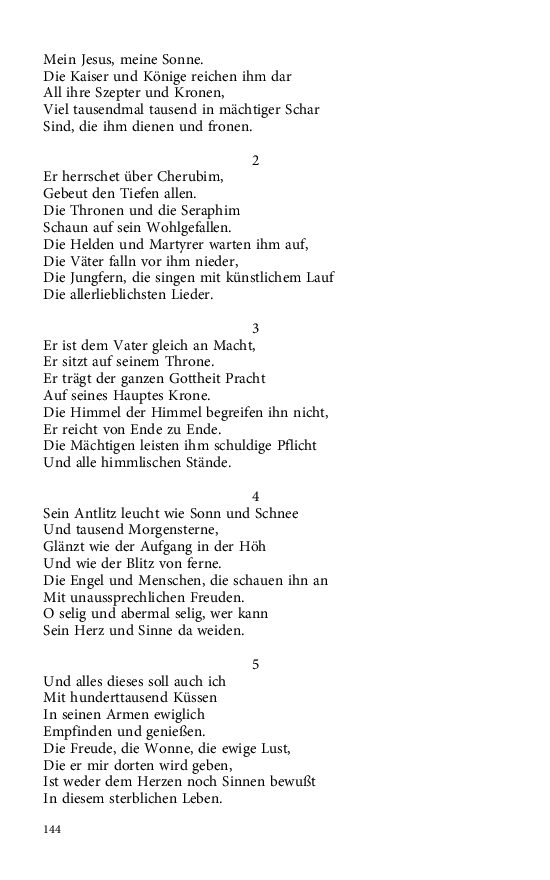 Mein Jesus, meine Sonne.
Die Kaiser und Könige reichen ihm dar
All ihre Szepter und Kronen,
Viel tausendmal tausend in mächtiger Schar
Sind, die ihm dienen und fronen.

2
Er herrschet über Cherubim,
Gebeut den Tiefen allen.
Die Thronen und die Seraphim
Schaun auf sein Wohlgefallen.
Die Helden und Martyrer warten ihm auf,
Die Väter falln vor ihm nieder,
Die Jungfern, die singen mit künstlichem Lauf
Die allerlieblichsten Lieder.

3
Er ist dem Vater gleich an Macht,
Er sitzt auf seinem Throne.
Er trägt der ganzen Gottheit Pracht
Auf seines Hauptes Krone.
Die Himmel der Himmel begreifen ihn nicht,
Er reicht von Ende zu Ende.
Die Mächtigen leisten ihm schuldige Pflicht
Und alle himmlischen Stände.

4
Sein Antlitz leucht wie Sonn und Schnee
Und tausend Morgensterne,
Glänzt wie der Aufgang in der Höh
Und wie der Blitz von ferne.
Die Engel und Menschen, die schauen ihn an
Mit unaussprechlichen Freuden.
O selig und abermal selig, wer kann
Sein Herz und Sinne da weiden.

5
Und alles dieses soll auch ich
Mit hunderttausend Küssen
In seinen Armen ewiglich
Empfinden und genießen.
Die Freude, die Wonne, die ewige Lust,
Die er mir dorten wird geben,
Ist weder dem Herzen noch Sinnen bewußt
In diesem sterblichen Leben.

144